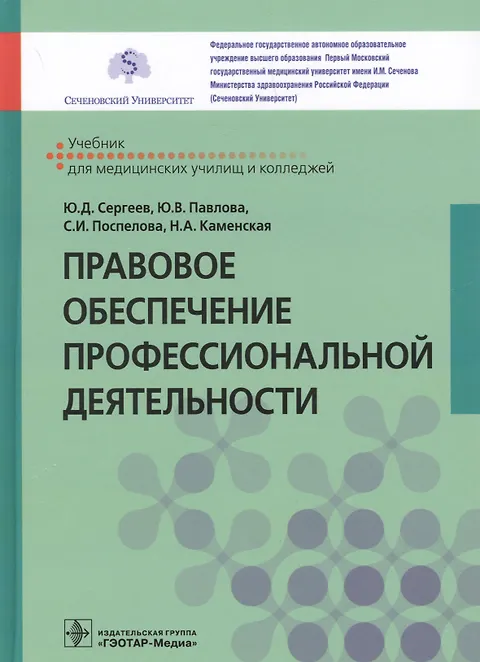 Сеченовский Университет

Федеральное государственное автономное образовательное учреждение высшего образования Первый Московский государственный медицинский университет имени И.М. Сеченова Министерства здравоохранения Российской Федерации (Сеченовский Университет)

Учебник
для медицинских училищ и колледжей

Ю.Д. Сергеев, Ю.В. Павлова,
С.И. Поспелова, Н.А. Каменская

ПРАВОВОЕ
ОБЕСПЕЧЕНИЕ
ПРОФЕССИОНАЛЬНОЙ
ДЕЯТЕЛЬНОСТИ

ИЗДАТЕЛЬСКАЯ ГРУППА
«ГЭОТАР-Медиа»